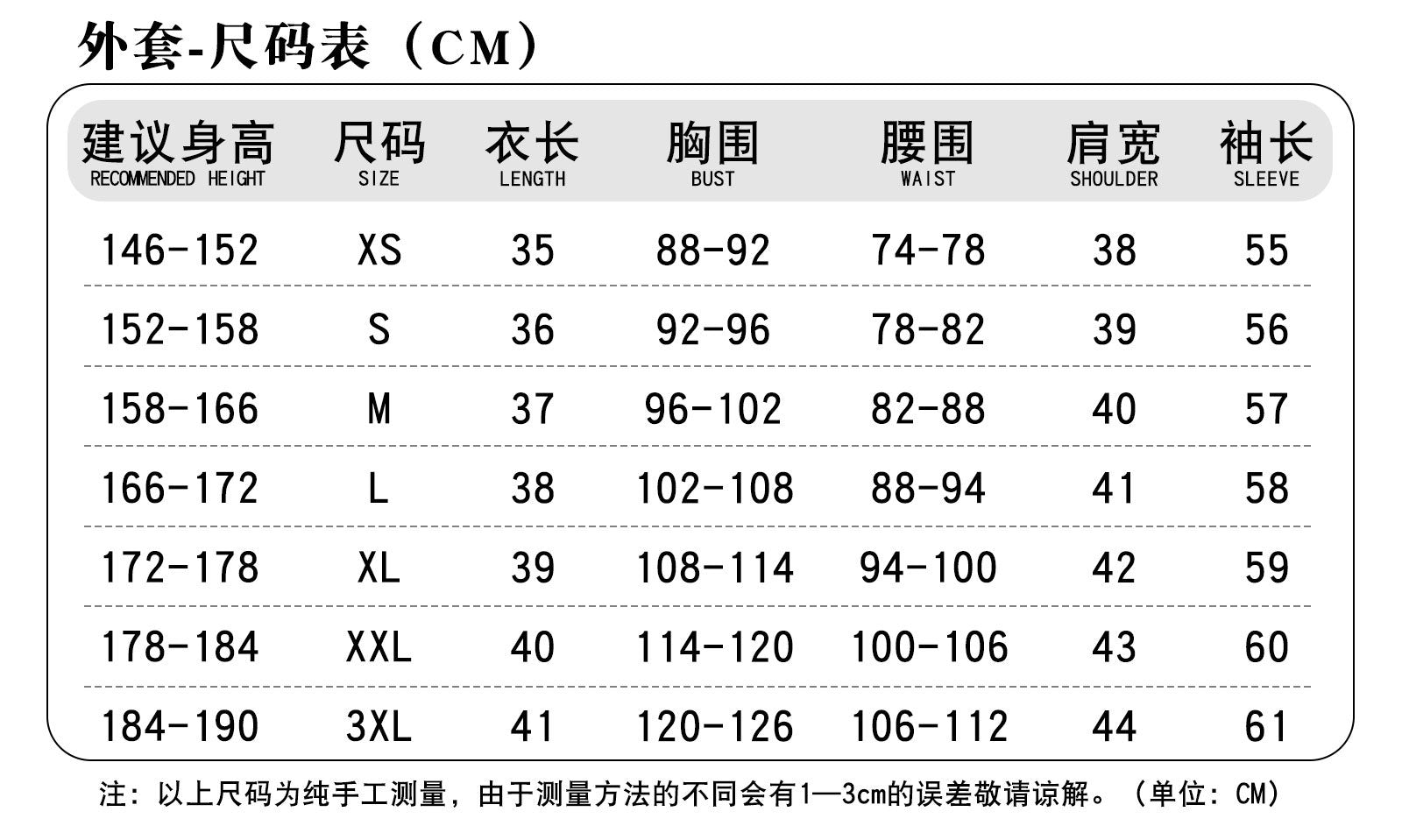 外套-尺码表（CM）

| 建议身高 RECOMMENDED HEIGHT | 尺码 SIZE | 衣长 LENGTH | 胸围 BUST | 腰围 WAIST | 肩宽 SHOULDER | 袖长 SLEEVE |
|---|---|---|---|---|---|---|
| 146-152 | XS | 35 | 88-92 | 74-78 | 38 | 55 |
| 152-158 | S | 36 | 92-96 | 78-82 | 39 | 56 |
| 158-166 | M | 37 | 96-102 | 82-88 | 40 | 57 |
| 166-172 | L | 38 | 102-108 | 88-94 | 41 | 58 |
| 172-178 | XL | 39 | 108-114 | 94-100 | 42 | 59 |
| 178-184 | XXL | 40 | 114-120 | 100-106 | 43 | 60 |
| 184-190 | 3XL | 41 | 120-126 | 106-112 | 44 | 61 |

注：以上尺码为纯手工测量，由于测量方法的不同会有1—3cm的误差敬请谅解。（单位：CM）